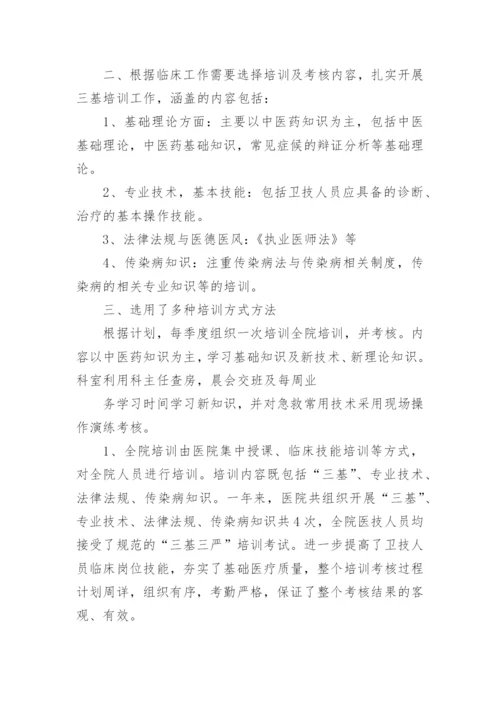 二、根据临床工作需要选择培训及考核内容，扎实开展三基培训工作，涵盖的内容包括：

1、基础理论方面：主要以中医药知识为主，包括中医基础理论，中医药基础知识，常见症候的辩证分析等基础理论。

2、专业技术，基本技能：包括卫技人员应具备的诊断、治疗的基本操作技能。

3、法律法规与医德医风：《执业医师法》等

4、传染病知识：注重传染病法与传染病相关制度，传染病的相关专业知识等的培训。

三、选用了多种培训方式方法

根据计划，每季度组织一次培训全院培训，并考核。内容以中医药知识为主，学习基础知识及新技术、新理论知识。科室利用科主任查房，晨会交班及每周业

务学习时间学习新知识，并对急救常用技术采用现场操作演练考核。

1、全院培训由医院集中授课、临床技能培训等方式，对全院人员进行培训。培训内容既包括“三基”、专业技术、法律法规、传染病知识。一年来，医院共组织开展“三基”、专业技术、法律法规、传染病知识共4次，全院医技人员均接受了规范的“三基三严”培训考试。进一步提高了卫技人员临床岗位技能，夯实了基础医疗质量，整个培训考核过程计划周详，组织有序，考勤严格，保证了整个考核结果的客观、有效。